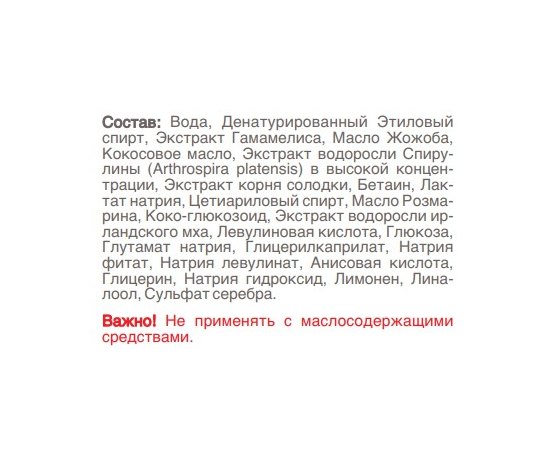 Состав: Вода, Денатурированный Этиловый спирт, Экстракт Гамамелиса, Масло Жожоба, Кокосовое масло, Экстракт водоросли Спирулины (Arthrospira platensis) в высокой концентрации, Экстракт корня солодки, Бетаин, Лактат натрия, Цетиариловый спирт, Масло Розмарина, Коко-глюкозоид, Экстракт водоросли ирландского мха, Левулиновая кислота, Глюкоза, Глутамат натрия, Глицерилкаприлат, Натрия фитат, Натрия левулинат, Анисовая кислота, Глицерин, Натрия гидроксид, Лимонен, Линалоол, Сульфат серебра.

Важно! Не применять с маслосодержащими средствами.